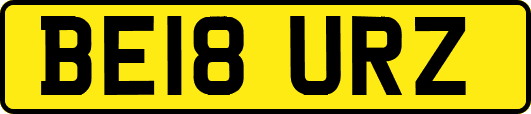 BE18 URZ